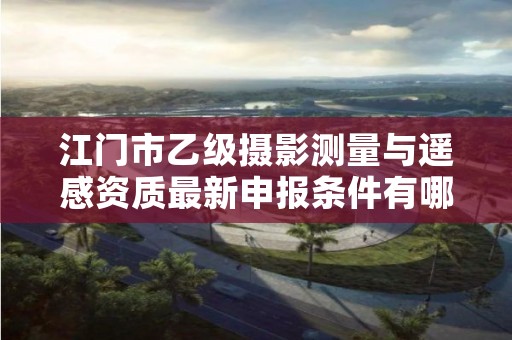 江门市乙级摄影测量与遥感资质最新申报条件有哪